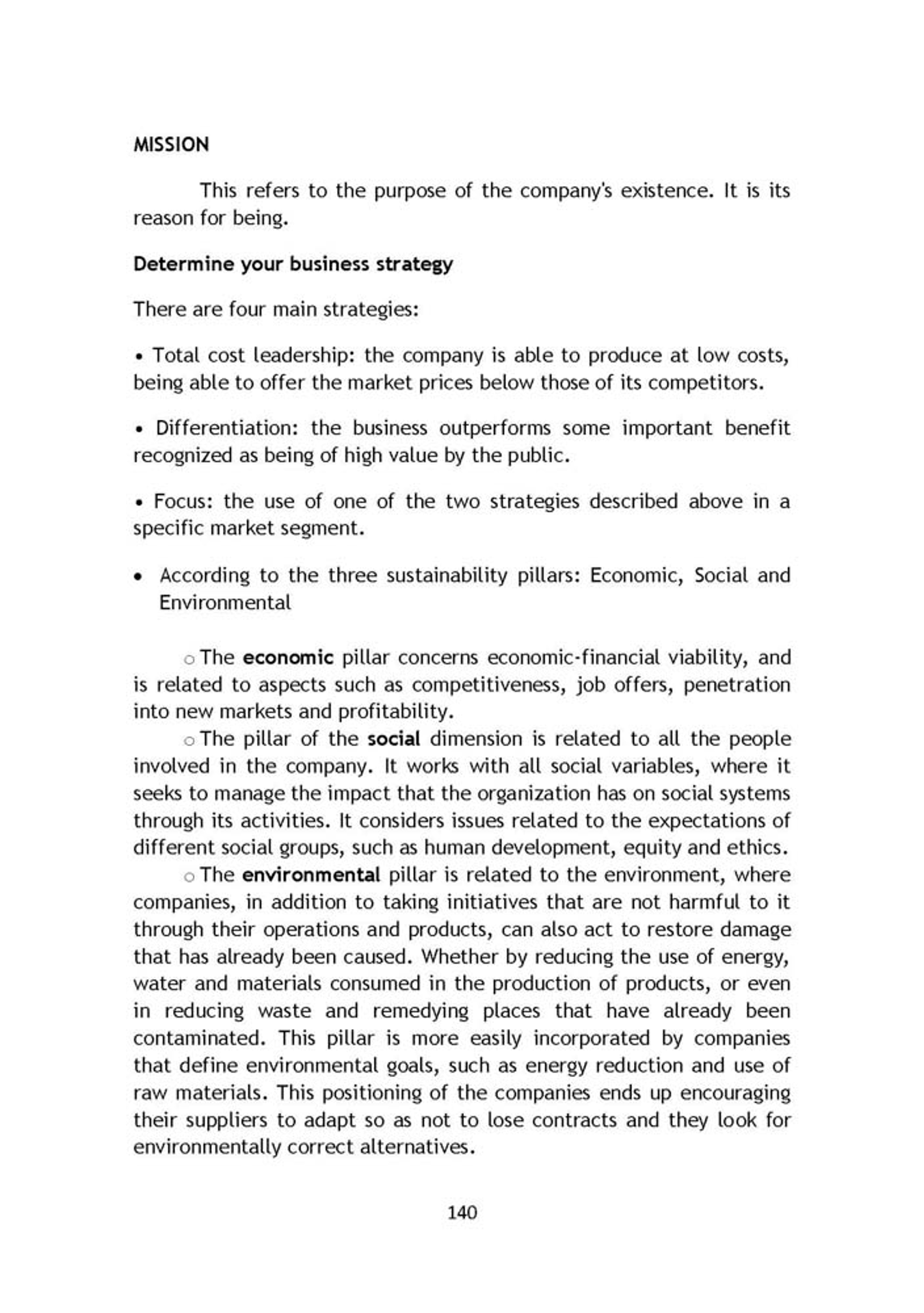 MISSION

This refers to the purpose of the company's existence. It is its reason for being.

Determine your business strategy

There are four main strategies:

• Total cost leadership: the company is able to produce at low costs, being able to offer the market prices below those of its competitors.

• Differentiation: the business outperforms some important benefit recognized as being of high value by the public.

• Focus: the use of one of the two strategies described above in a specific market segment.

• According to the three sustainability pillars: Economic, Social and Environmental

○ The economic pillar concerns economic-financial viability, and is related to aspects such as competitiveness, job offers, penetration into new markets and profitability.

○ The pillar of the social dimension is related to all the people involved in the company. It works with all social variables, where it seeks to manage the impact that the organization has on social systems through its activities. It considers issues related to the expectations of different social groups, such as human development, equity and ethics.

○ The environmental pillar is related to the environment, where companies, in addition to taking initiatives that are not harmful to it through their operations and products, can also act to restore damage that has already been caused. Whether by reducing the use of energy, water and materials consumed in the production of products, or even in reducing waste and remedying places that have already been contaminated. This pillar is more easily incorporated by companies that define environmental goals, such as energy reduction and use of raw materials. This positioning of the companies ends up encouraging their suppliers to adapt so as not to lose contracts and they look for environmentally correct alternatives.

140